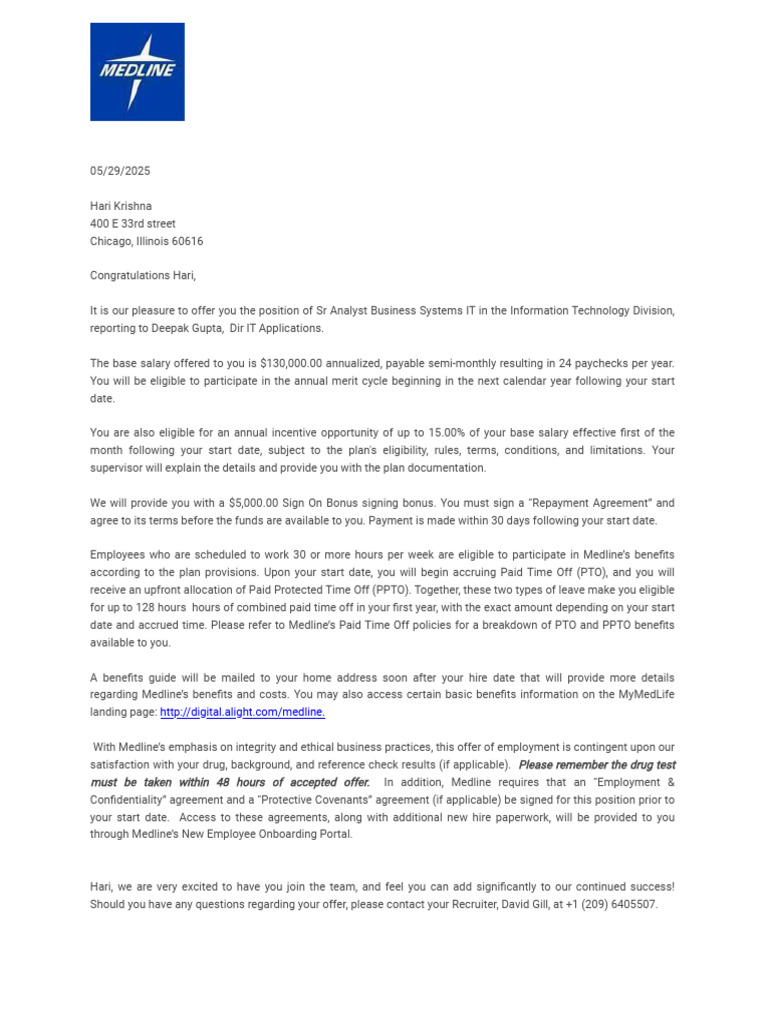 MEDLINE

05/29/2025

Hari Krishna
400 E 33rd street
Chicago, Illinois 60616

Congratulations Hari,

It is our pleasure to offer you the position of Sr Analyst Business Systems IT in the Information Technology Division, reporting to Deepak Gupta, Dir IT Applications.

The base salary offered to you is $130,000.00 annualized, payable semi-monthly resulting in 24 paychecks per year. You will be eligible to participate in the annual merit cycle beginning in the next calendar year following your start date.

You are also eligible for an annual incentive opportunity of up to 15.00% of your base salary effective first of the month following your start date, subject to the plan's eligibility, rules, terms, conditions, and limitations. Your supervisor will explain the details and provide you with the plan documentation.

We will provide you with a $5,000.00 Sign On Bonus signing bonus. You must sign a "Repayment Agreement" and agree to its terms before the funds are available to you. Payment is made within 30 days following your start date.

Employees who are scheduled to work 30 or more hours per week are eligible to participate in Medline's benefits according to the plan provisions. Upon your start date, you will begin accruing Paid Time Off (PTO), and you will receive an upfront allocation of Paid Protected Time Off (PPTO). Together, these two types of leave make you eligible for up to 128 hours hours of combined paid time off in your first year, with the exact amount depending on your start date and accrued time. Please refer to Medline's Paid Time Off policies for a breakdown of PTO and PPTO benefits available to you.

A benefits guide will be mailed to your home address soon after your hire date that will provide more details regarding Medline's benefits and costs. You may also access certain basic benefits information on the MyMedLife landing page: http://digital.alight.com/medline.

With Medline's emphasis on integrity and ethical business practices, this offer of employment is contingent upon our satisfaction with your drug, background, and reference check results (if applicable). Please remember the drug test must be taken within 48 hours of accepted offer. In addition, Medline requires that an "Employment & Confidentiality" agreement and a "Protective Covenants" agreement (if applicable) be signed for this position prior to your start date. Access to these agreements, along with additional new hire paperwork, will be provided to you through Medline's New Employee Onboarding Portal.

Hari, we are very excited to have you join the team, and feel you can add significantly to our continued success! Should you have any questions regarding your offer, please contact your Recruiter, David Gill, at +1 (209) 6405507.